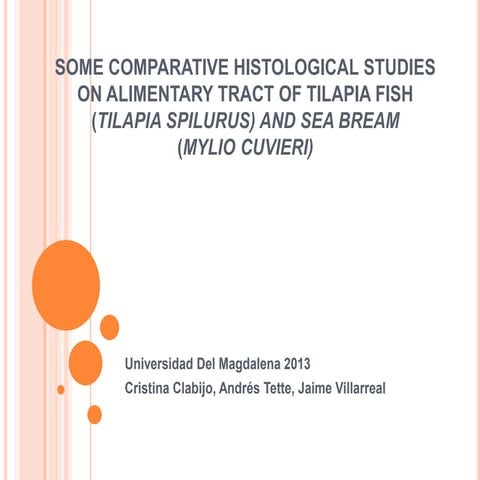 SOME COMPARATIVE HISTOLOGICAL STUDIES ON ALIMENTARY TRACT OF TILAPIA FISH (TILAPIA SPILURUS) AND SEA BREAM (MYLIO CUVIERI)

Universidad Del Magdalena 2013
Cristina Clabijo, Andrés Tette, Jaime Villarreal